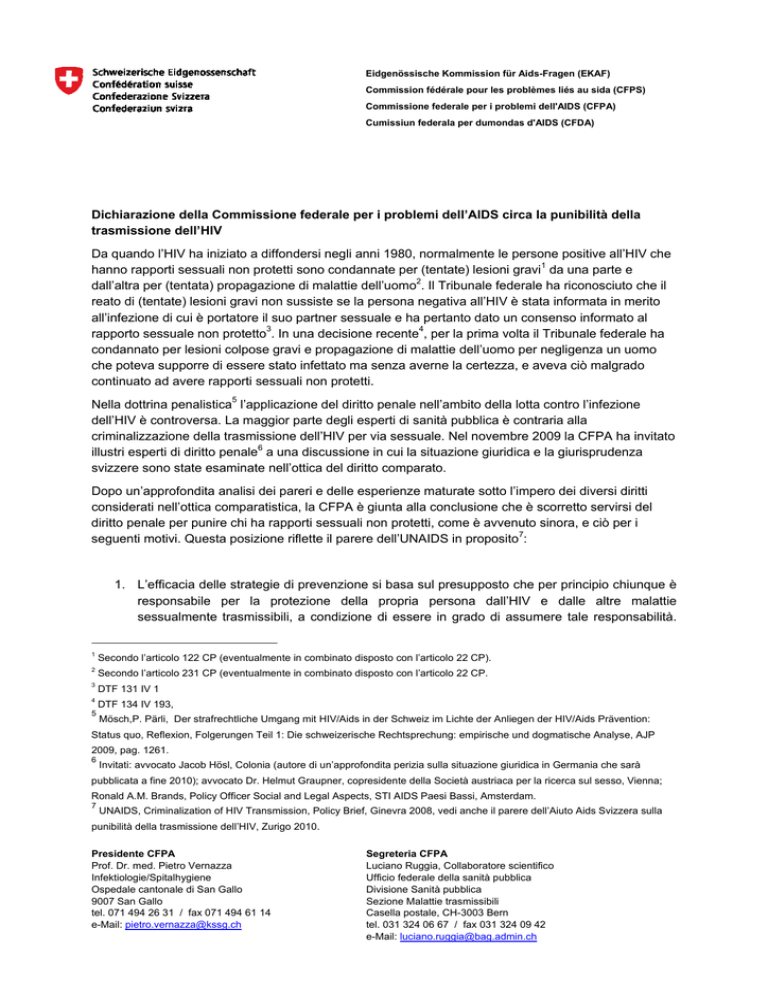 Schweizerische Eidgenossenschaft
Confédération suisse
Confederazione Svizzera
Confederaziun svizra

Eidgenössische Kommission für Aids-Fragen (EKAF)
Commission fédérale pour les problèmes liés au sida (CFPS)
Commissione federale per i problemi dell'AIDS (CFPA)
Cumissiun federala per dumondas d'AIDS (CFDA)

Dichiarazione della Commissione federale per i problemi dell'AIDS circa la punibilità della trasmissione dell'HIV

Da quando l'HIV ha iniziato a diffondersi negli anni 1980, normalmente le persone positive all'HIV che hanno rapporti sessuali non protetti sono condannate per (tentate) lesioni gravi$^{1}$ da una parte e dall'altra per (tentata) propagazione di malattie dell'uomo$^{2}$. Il Tribunale federale ha riconosciuto che il reato di (tentate) lesioni gravi non sussiste se la persona negativa all'HIV è stata informata in merito all'infezione di cui è portatore il suo partner sessuale e ha pertanto dato un consenso informato al rapporto sessuale non protetto$^{3}$. In una decisione recente$^{4}$, per la prima volta il Tribunale federale ha condannato per lesioni colpose gravi e propagazione di malattie dell'uomo per negligenza un uomo che poteva supporre di essere stato infettato ma senza averne la certezza, e aveva ciò malgrado continuato ad avere rapporti sessuali non protetti.

Nella dottrina penalistica$^{5}$ l'applicazione del diritto penale nell'ambito della lotta contro l'infezione dell'HIV è controversa. La maggior parte degli esperti di sanità pubblica è contraria alla criminalizzazione della trasmissione dell'HIV per via sessuale. Nel novembre 2009 la CFPA ha invitato illustri esperti di diritto penale$^{6}$ a una discussione in cui la situazione giuridica e la giurisprudenza svizzere sono state esaminate nell'ottica del diritto comparato.

Dopo un'approfondita analisi dei pareri e delle esperienze maturate sotto l'impero dei diversi diritti considerati nell'ottica comparatistica, la CFPA è giunta alla conclusione che è scorretto servirsi del diritto penale per punire chi ha rapporti sessuali non protetti, come è avvenuto sinora, e ciò per i seguenti motivi. Questa posizione riflette il parere dell'UNAIDS in proposito$^{7}$:

1. L'efficacia delle strategie di prevenzione si basa sul presupposto che per principio chiunque è responsabile per la protezione della propria persona dall'HIV e dalle altre malattie sessualmente trasmissibili, a condizione di essere in grado di assumere tale responsabilità.

$^{1}$ Secondo l'articolo 122 CP (eventualmente in combinato disposto con l'articolo 22 CP).
$^{2}$ Secondo l'articolo 231 CP (eventualmente in combinato disposto con l'articolo 22 CP.
$^{3}$ DTF 131 IV 1
$^{4}$ DTF 134 IV 193,
$^{5}$ Mösch,P. Pärli, Der strafrechtliche Umgang mit HIV/Aids in der Schweiz im Lichte der Anliegen der HIV/Aids Prävention: Status quo, Reflexion, Folgerungen Teil 1: Die schweizerische Rechtsprechung: empirische und dogmatische Analyse, AJP 2009, pag. 1261.
$^{6}$ Invitati: avvocato Jacob Hösl, Colonia (autore di un'approfondita perizia sulla situazione giuridica in Germania che sarà pubblicata a fine 2010); avvocato Dr. Helmut Graupner, copresidente della Società austriaca per la ricerca sul sesso, Vienna; Ronald A.M. Brands, Policy Officer Social and Legal Aspects, STI AIDS Paesi Bassi, Amsterdam.
$^{7}$ UNAIDS, Criminalization of HIV Transmission, Policy Brief, Ginevra 2008, vedi anche il parere dell'Aiuto Aids Svizzera sulla punibilità della trasmissione dell'HIV, Zurigo 2010.

Presidente CFPA
Prof. Dr. med. Pietro Vernazza
Infektiologie/Spitalhygiene
Ospedale cantonale di San Gallo
9007 San Gallo
tel. 071 494 26 31 / fax 071 494 61 14
e-Mail: pietro.vernazza@kssg.ch

Segreteria CFPA
Luciano Ruggia, Collaboratore scientifico
Ufficio federale della sanità pubblica
Divisione Sanità pubblica
Sezione Malattie trasmissibili
Casella postale, CH-3003 Bern
tel. 031 324 06 67 / fax 031 324 09 42
e-Mail: luciano.ruggia@bag.admin.ch